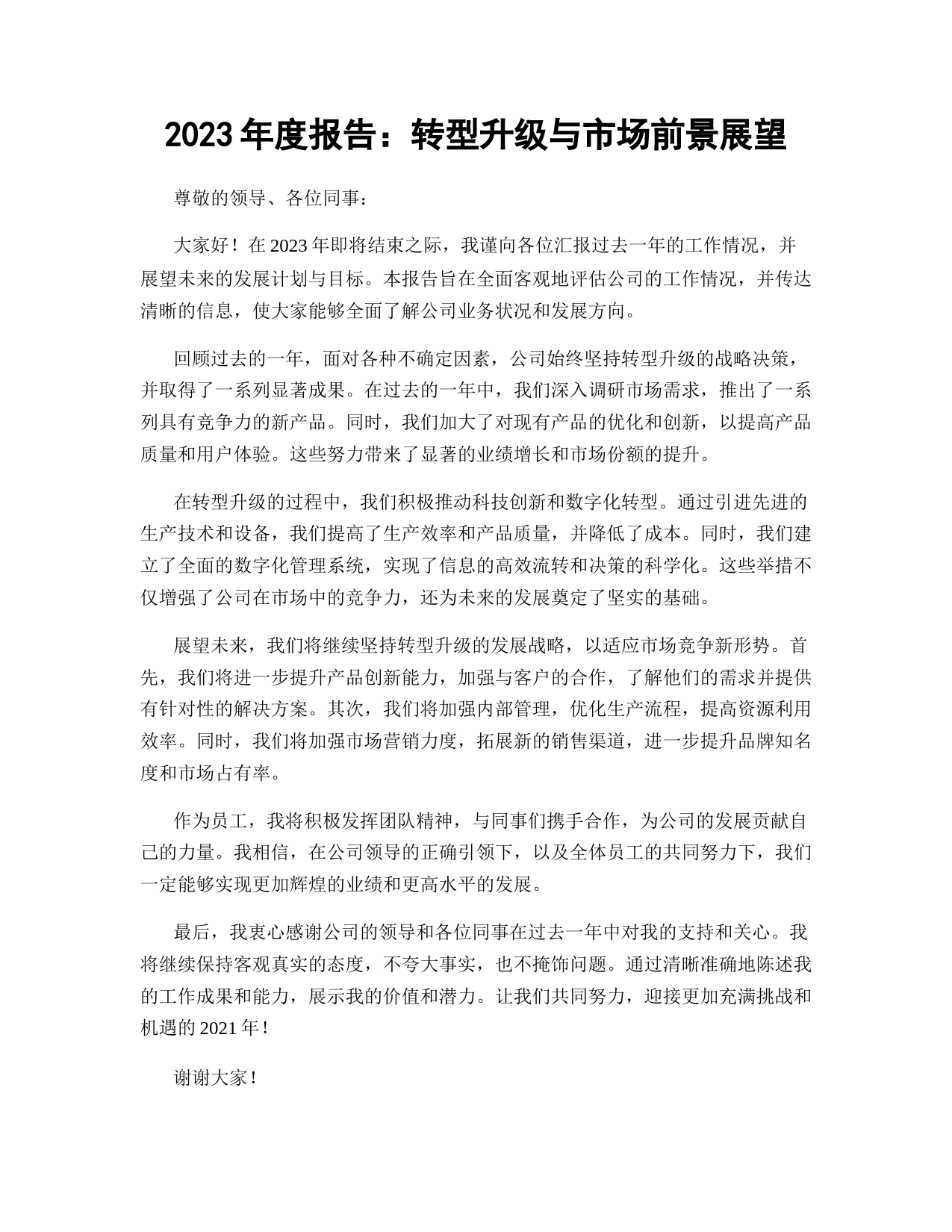 2023 年度报告：转型升级与市场前景展望

尊敬的领导、各位同事：

大家好！在 2023 年即将结束之际，我谨向各位汇报过去一年的工作情况，并展望未来的发展计划与目标。本报告旨在全面客观地评估公司的工作情况，并传达清晰的信息，使大家能够全面了解公司业务状况和发展方向。

回顾过去的一年，面对各种不确定因素，公司始终坚持转型升级的战略决策，并取得了一系列显著成果。在过去的一年中，我们深入调研市场需求，推出了一系列具有竞争力的新产品。同时，我们加大了对现有产品的优化和创新，以提高产品质量和用户体验。这些努力带来了显著的业绩增长和市场份额的提升。

在转型升级的过程中，我们积极推动科技创新和数字化转型。通过引进先进的生产技术和设备，我们提高了生产效率和产品质量，并降低了成本。同时，我们建立了全面的数字化管理系统，实现了信息的高效流转和决策的科学化。这些举措不仅增强了公司在市场中的竞争力，还为未来的发展奠定了坚实的基础。

展望未来，我们将继续坚持转型升级的发展战略，以适应市场竞争新形势。首先，我们将进一步提升产品创新能力，加强与客户的合作，了解他们的需求并提供有针对性的解决方案。其次，我们将加强内部管理，优化生产流程，提高资源利用效率。同时，我们将加强市场营销力度，拓展新的销售渠道，进一步提升品牌知名度和市场占有率。

作为员工，我将积极发挥团队精神，与同事们携手合作，为公司的发展贡献自己的力量。我相信，在公司领导的正确引领下，以及全体员工的共同努力下，我们一定能够实现更加辉煌的业绩和更高水平的发展。

最后，我衷心感谢公司的领导和各位同事在过去一年中对我的支持和关心。我将继续保持客观真实的态度，不夸大事实，也不掩饰问题。通过清晰准确地陈述我的工作成果和能力，展示我的价值和潜力。让我们共同努力，迎接更加充满挑战和机遇的 2021 年！

谢谢大家！